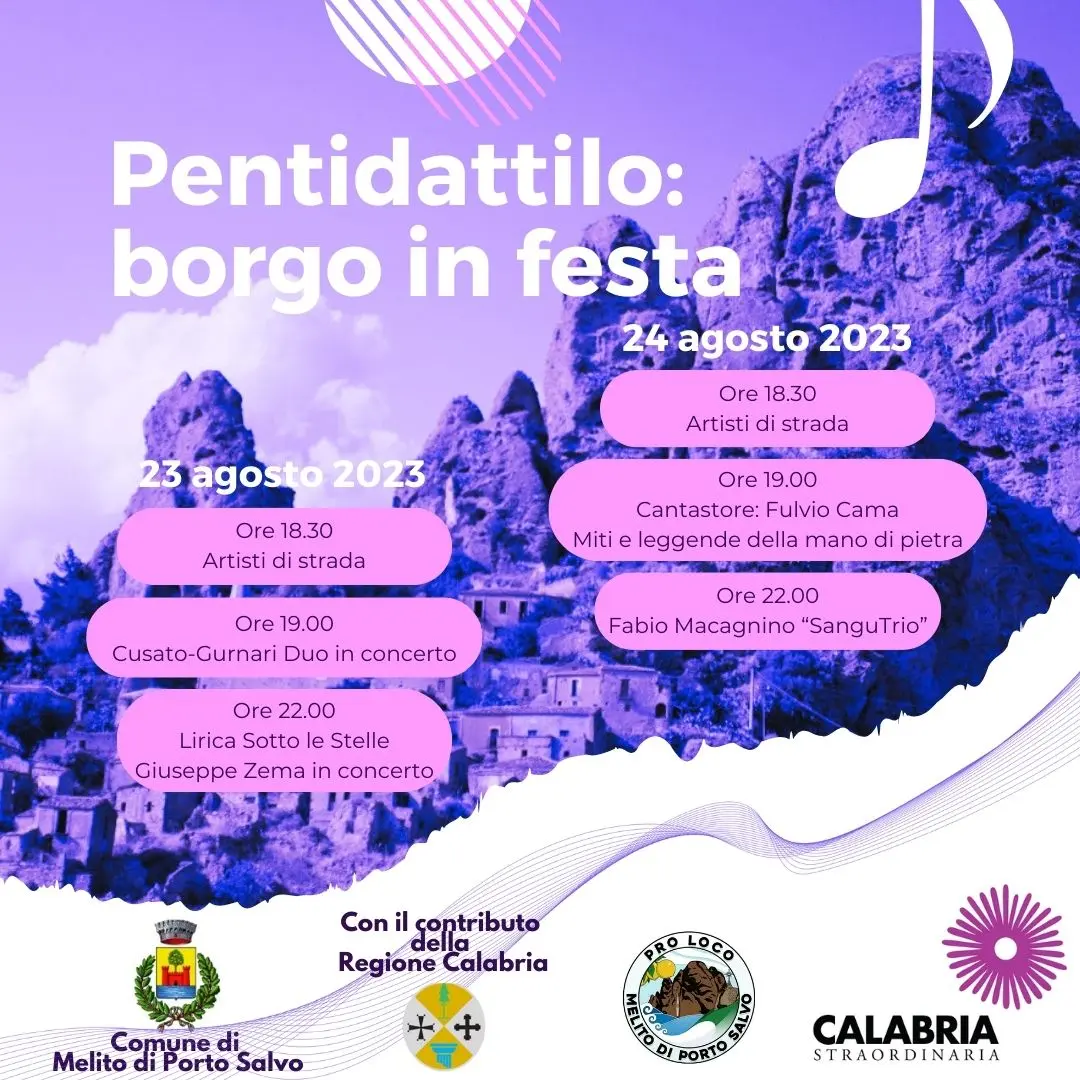 Pentidattilo:
borgo in festa

23 agosto 2023

Ore 18.30
Artisti di strada

Ore 19.00
Cusato-Gurnari Duo in concerto

Ore 22.00
Lirica Sotto le Stelle
Giuseppe Zema in concerto

24 agosto 2023

Ore 18.30
Artisti di strada

Ore 19.00
Cantastore: Fulvio Cama
Miti e leggende della mano di pietra

Ore 22.00
Fabio Macagnino "SanguTrio"

Comune di
Melito di Porto Salvo

Con il contributo
della
Regione Calabria

PRO LOCO
MELITO DI PORTO SALVO

CALABRIA
STRAORDINARIA